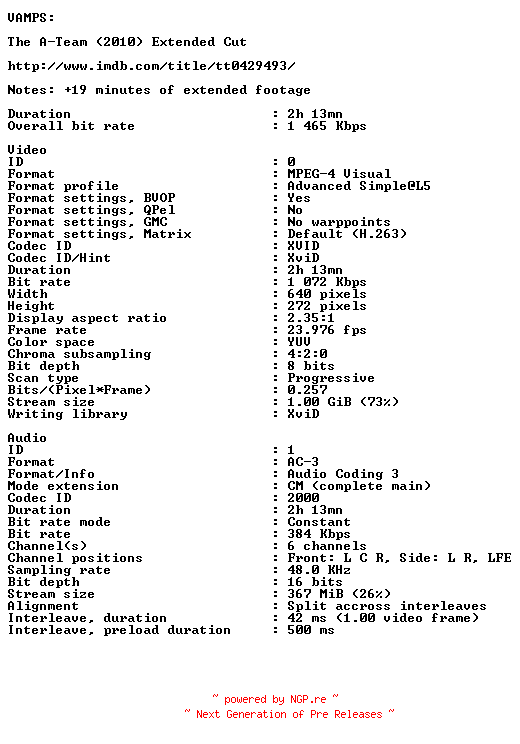 VAMPS:

The A-Team (2010) Extended Cut

http://www.imdb.com/title/tt0429493/

Notes: +19 minutes of extended footage

Duration : 2h 13mn
Overall bit rate : 1 465 Kbps

Video
ID : 0
Format : MPEG-4 Visual
Format profile : Advanced Simple@L5
Format settings, BVOP : Yes
Format settings, QPel : No
Format settings, GMC : No warppoints
Format settings, Matrix : Default (H.263)
Codec ID : XVID
Codec ID/Hint : XviD
Duration : 2h 13mn
Bit rate : 1 072 Kbps
Width : 640 pixels
Height : 272 pixels
Display aspect ratio : 2.35:1
Frame rate : 23.976 fps
Color space : YUV
Chroma subsampling : 4:2:0
Bit depth : 8 bits
Scan type : Progressive
Bits/(Pixel*Frame) : 0.257
Stream size : 1.00 GiB (73%)
Writing library : XviD

Audio
ID : 1
Format : AC-3
Format/Info : Audio Coding 3
Mode extension : CM (complete main)
Codec ID : 2000
Duration : 2h 13mn
Bit rate mode : Constant
Bit rate : 384 Kbps
Channel(s) : 6 channels
Channel positions : Front: L C R, Side: L R, LFE
Sampling rate : 48.0 KHz
Bit depth : 16 bits
Stream size : 367 MiB (26%)
Alignment : Split accross interleaves
Interleave, duration : 42 ms (1.00 video frame)
Interleave, preload duration : 500 ms

~ powered by NGP.re ~
~ Next Generation of Pre Releases ~